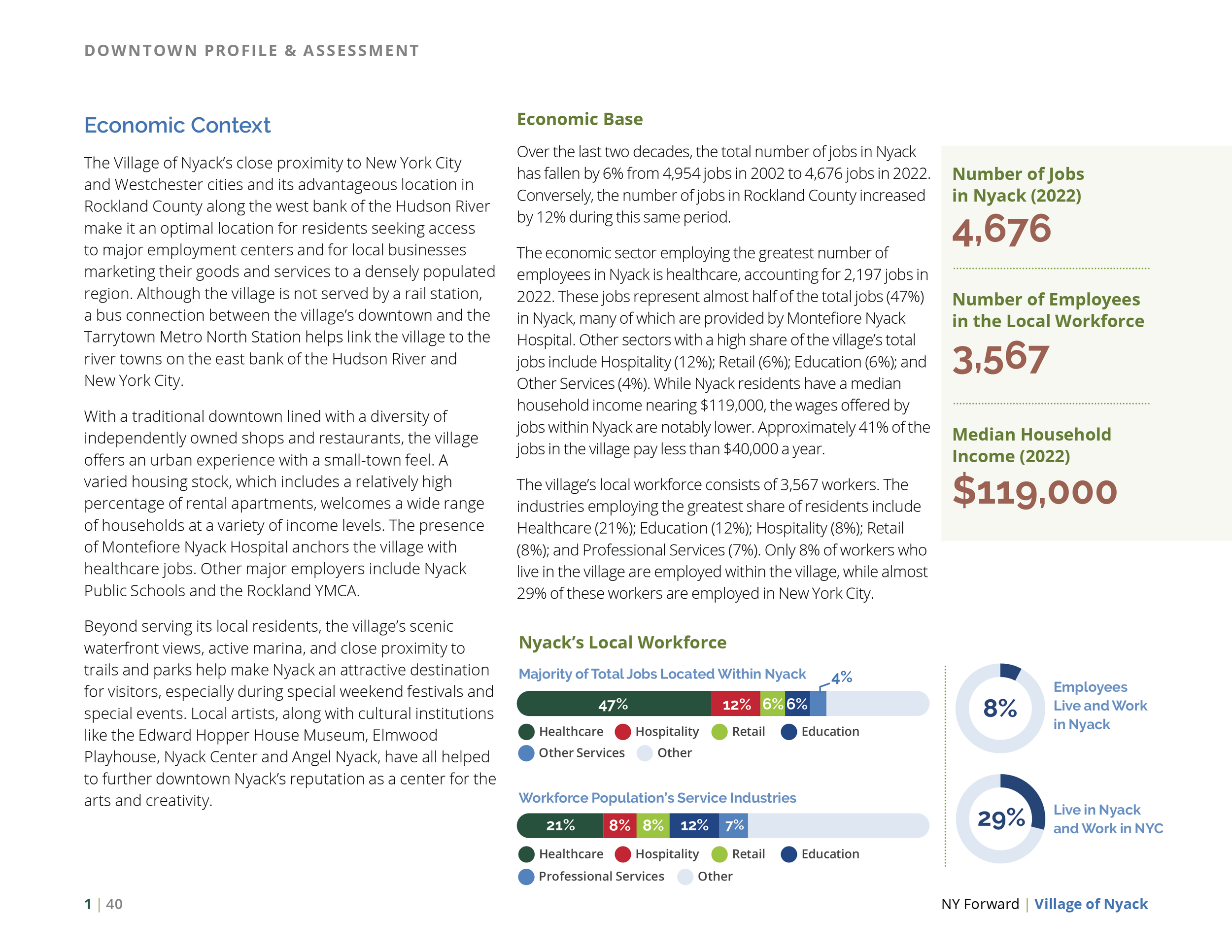 DOWNTOWN PROFILE & ASSESSMENT

Economic Context

The Village of Nyack's close proximity to New York City and Westchester cities and its advantageous location in Rockland County along the west bank of the Hudson River make it an optimal location for residents seeking access to major employment centers and for local businesses marketing their goods and services to a densely populated region. Although the village is not served by a rail station, a bus connection between the village's downtown and the Tarrytown Metro North Station helps link the village to the river towns on the east bank of the Hudson River and New York City.

With a traditional downtown lined with a diversity of independently owned shops and restaurants, the village offers an urban experience with a small-town feel. A varied housing stock, which includes a relatively high percentage of rental apartments, welcomes a wide range of households at a variety of income levels. The presence of Montefiore Nyack Hospital anchors the village with healthcare jobs. Other major employers include Nyack Public Schools and the Rockland YMCA.

Beyond serving its local residents, the village's scenic waterfront views, active marina, and close proximity to trails and parks help make Nyack an attractive destination for visitors, especially during special weekend festivals and special events. Local artists, along with cultural institutions like the Edward Hopper House Museum, Elmwood Playhouse, Nyack Center and Angel Nyack, have all helped to further downtown Nyack's reputation as a center for the arts and creativity.

Economic Base

Over the last two decades, the total number of jobs in Nyack has fallen by 6% from 4,954 jobs in 2002 to 4,676 jobs in 2022. Conversely, the number of jobs in Rockland County increased by 12% during this same period.

The economic sector employing the greatest number of employees in Nyack is healthcare, accounting for 2,197 jobs in 2022. These jobs represent almost half of the total jobs (47%) in Nyack, many of which are provided by Montefiore Nyack Hospital. Other sectors with a high share of the village's total jobs include Hospitality (12%); Retail (6%); Education (6%); and Other Services (4%). While Nyack residents have a median household income nearing $119,000, the wages offered by jobs within Nyack are notably lower. Approximately 41% of the jobs in the village pay less than $40,000 a year.

The village's local workforce consists of 3,567 workers. The industries employing the greatest share of residents include Healthcare (21%); Education (12%); Hospitality (8%); Retail (8%); and Professional Services (7%). Only 8% of workers who live in the village are employed within the village, while almost 29% of these workers are employed in New York City.

Number of Jobs in Nyack (2022)
4,676

Number of Employees in the Local Workforce
3,567

Median Household Income (2022)
$119,000

Nyack's Local Workforce

Majority of Total Jobs Located Within Nyack
47% 12% 6% 6% 4%
Healthcare Hospitality Retail Education Other Services Other

Workforce Population's Service Industries
21% 8% 8% 12% 7%
Healthcare Hospitality Retail Education Professional Services Other

8% Employees Live and Work in Nyack

29% Live in Nyack and Work in NYC

1 | 40

NY Forward | Village of Nyack